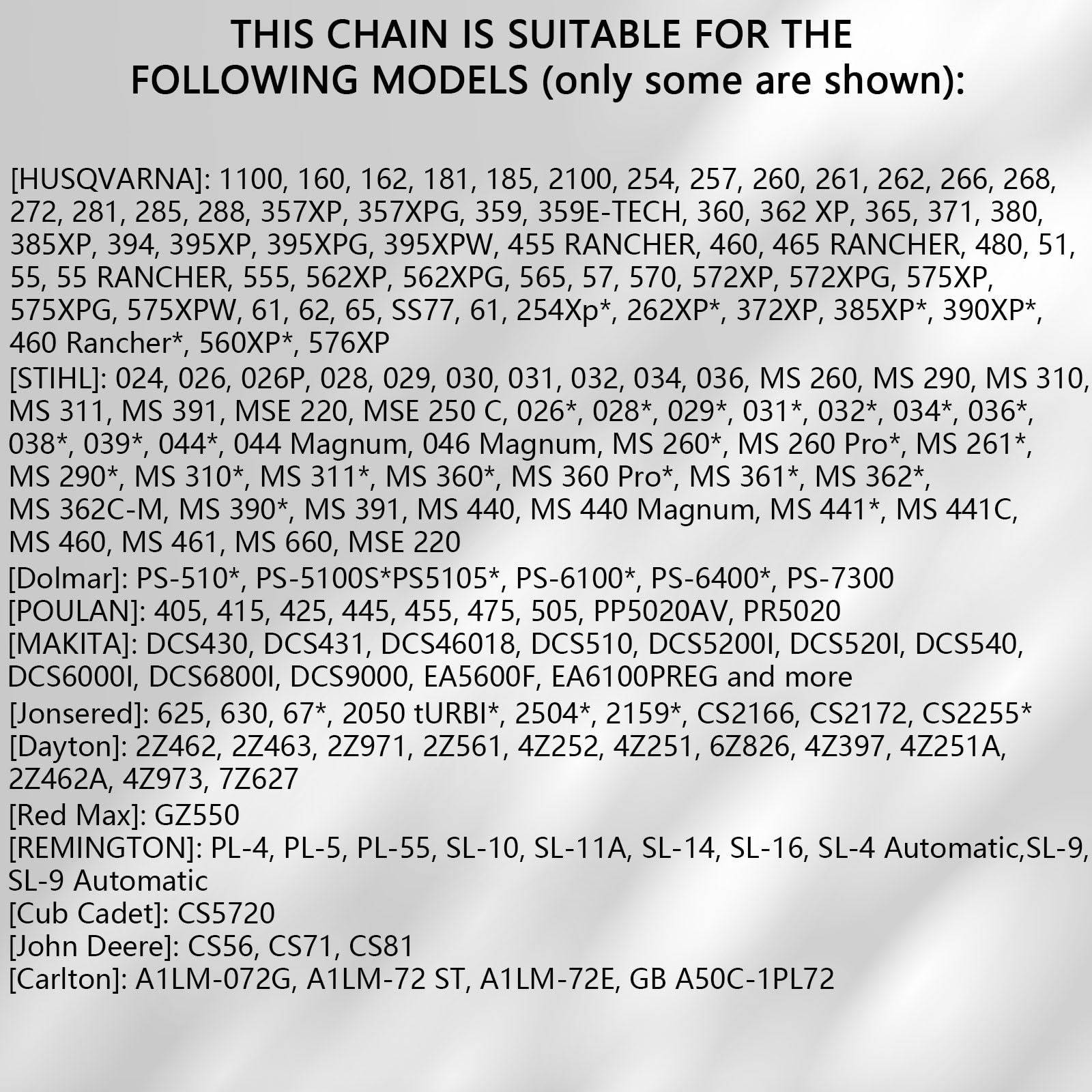 THIS CHAIN IS SUITABLE FOR THE FOLLOWING MODELS (only some are shown):

[HUSQVARNA]: 1100, 160, 162, 181, 185, 2100, 254, 257, 260, 261, 262, 266, 268, 272, 281, 285, 288, 357XP, 357XPG, 359, 359E-TECH, 360, 362 XP, 365, 371, 380, 385XP, 394, 395XP, 395XPG, 395XPW, 455 RANCHER, 460, 465 RANCHER, 480, 51, 55, 55 RANCHER, 555, 562XP, 562XPG, 565, 57, 570, 572XP, 572XPG, 575XP, 575XPG, 575XPW, 61, 62, 65, SS77, 61, 254Xp*, 262XP*, 372XP, 385XP*, 390XP*, 460 Rancher*, 560XP*, 576XP
[STIHL]: 024, 026, 026P, 028, 029, 030, 031, 032, 034, 036, MS 260, MS 290, MS 310, MS 311, MS 391, MSE 220, MSE 250 C, 026*, 028*, 029*, 031*, 032*, 034*, 036*, 038*, 039*, 044*, 044 Magnum, 046 Magnum, MS 260*, MS 260 Pro*, MS 261*, MS 290*, MS 310*, MS 311*, MS 360*, MS 360 Pro*, MS 361*, MS 362*, MS 362C-M, MS 390*, MS 391, MS 440, MS 440 Magnum, MS 441*, MS 441C, MS 460, MS 461, MS 660, MSE 220
[Dolmar]: PS-510*, PS-5100S*PS5105*, PS-6100*, PS-6400*, PS-7300
[POULAN]: 405, 415, 425, 445, 455, 475, 505, PP5020AV, PR5020
[MAKITA]: DCS430, DCS431, DCS46018, DCS510, DCS5200I, DCS520I, DCS540, DCS6000I, DCS6800I, DCS9000, EA5600F, EA6100PREG and more
[Jonsered]: 625, 630, 67*, 2050 tURBI*, 2504*, 2159*, CS2166, CS2172, CS2255*
[Dayton]: 2Z462, 2Z463, 2Z971, 2Z561, 4Z252, 4Z251, 6Z826, 4Z397, 4Z251A, 2Z462A, 4Z973, 7Z627
[Red Max]: GZ550
[REMINGTON]: PL-4, PL-5, PL-55, SL-10, SL-11A, SL-14, SL-16, SL-4 Automatic,SL-9, SL-9 Automatic
[Cub Cadet]: CS5720
[John Deere]: CS56, CS71, CS81
[Carlton]: A1LM-072G, A1LM-72 ST, A1LM-72E, GB A50C-1PL72